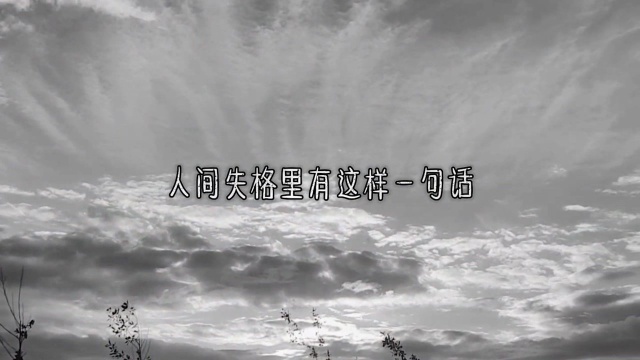 人间失格里有这样一句话